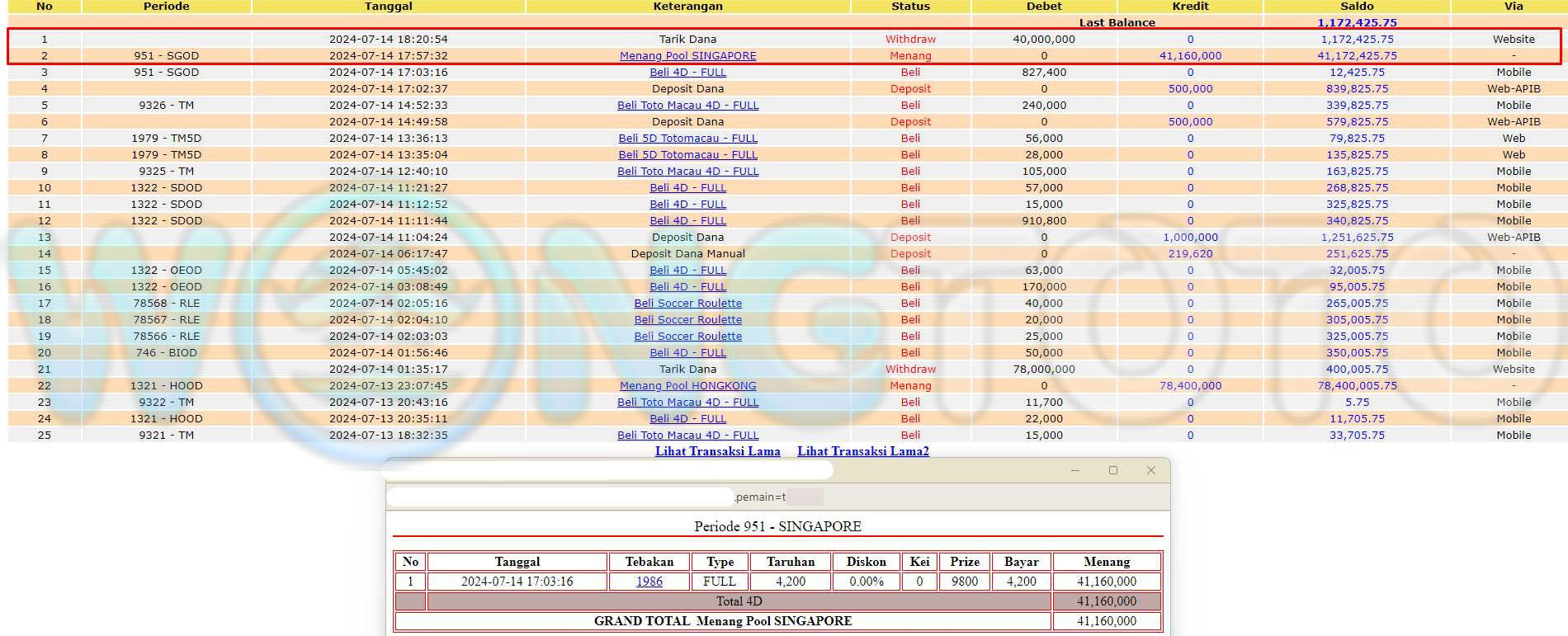 | No | Periode | Tanggal | Keterangan | Status | Debet | Kredit | Saldo | Via |
|---|---|---|---|---|---|---|---|---|
| | | | | | Last Balance | | 1,172,425.75 | |
| 1 | | 2024-07-14 18:20:54 | Tarik Dana | Withdraw | 40,000,000 | 0 | 1,172,425.75 | Website |
| 2 | 951 - SGOD | 2024-07-14 17:57:32 | Menang Pool SINGAPORE | Menang | 0 | 41,160,000 | 41,172,425.75 | - |
| 3 | 951 - SGOD | 2024-07-14 17:03:16 | Beli 4D - FULL | Beli | 827,400 | 0 | 12,425.75 | Mobile |
| 4 | | 2024-07-14 17:02:37 | Deposit Dana | Deposit | 0 | 500,000 | 839,825.75 | Web-APIB |
| 5 | 9326 - TM | 2024-07-14 14:52:33 | Beli Toto Macau 4D - FULL | Beli | 240,000 | 0 | 339,825.75 | Mobile |
| 6 | | 2024-07-14 14:49:58 | Deposit Dana | Deposit | 0 | 500,000 | 579,825.75 | Web-APIB |
| 7 | 1979 - TM5D | 2024-07-14 13:36:13 | Beli 5D Totomacau - FULL | Beli | 56,000 | 0 | 79,825.75 | Web |
| 8 | 1979 - TM5D | 2024-07-14 13:35:04 | Beli 5D Totomacau - FULL | Beli | 28,000 | 0 | 135,825.75 | Web |
| 9 | 9325 - TM | 2024-07-14 12:40:10 | Beli Toto Macau 4D - FULL | Beli | 105,000 | 0 | 163,825.75 | Mobile |
| 10 | 1322 - SDOD | 2024-07-14 11:21:27 | Beli 4D - FULL | Beli | 57,000 | 0 | 268,825.75 | Mobile |
| 11 | 1322 - SDOD | 2024-07-14 11:12:52 | Beli 4D - FULL | Beli | 15,000 | 0 | 325,825.75 | Mobile |
| 12 | 1322 - SDOD | 2024-07-14 11:11:44 | Beli 4D - FULL | Beli | 910,800 | 0 | 340,825.75 | Mobile |
| 13 | | 2024-07-14 11:04:24 | Deposit Dana | Deposit | 0 | 1,000,000 | 1,251,625.75 | Web-APIB |
| 14 | | 2024-07-14 06:17:47 | Deposit Dana Manual | Deposit | 0 | 219,620 | 251,625.75 | - |
| 15 | 1322 - OEOD | 2024-07-14 05:45:02 | Beli 4D - FULL | Beli | 63,000 | 0 | 32,005.75 | Mobile |
| 16 | 1322 - OEOD | 2024-07-14 03:08:49 | Beli 4D - FULL | Beli | 170,000 | 0 | 95,005.75 | Mobile |
| 17 | 78568 - RLE | 2024-07-14 02:05:16 | Beli Soccer Roulette | Beli | 40,000 | 0 | 265,005.75 | Mobile |
| 18 | 78567 - RLE | 2024-07-14 02:04:10 | Beli Soccer Roulette | Beli | 20,000 | 0 | 305,005.75 | Mobile |
| 19 | 78566 - RLE | 2024-07-14 02:03:03 | Beli Soccer Roulette | Beli | 25,000 | 0 | 325,005.75 | Mobile |
| 20 | 746 - BIOD | 2024-07-14 01:56:46 | Beli 4D - FULL | Beli | 50,000 | 0 | 350,005.75 | Mobile |
| 21 | | 2024-07-14 01:35:17 | Tarik Dana | Withdraw | 78,000,000 | 0 | 400,005.75 | Website |
| 22 | 1321 - HOOD | 2024-07-13 23:07:45 | Menang Pool HONGKONG | Menang | 0 | 78,400,000 | 78,400,005.75 | - |
| 23 | 9322 - TM | 2024-07-13 20:43:16 | Beli Toto Macau 4D - FULL | Beli | 11,700 | 0 | 5.75 | Mobile |
| 24 | 1321 - HOOD | 2024-07-13 20:35:11 | Beli 4D - FULL | Beli | 22,000 | 0 | 11,705.75 | Mobile |
| 25 | 9321 - TM | 2024-07-13 18:32:35 | Beli Toto Macau 4D - FULL | Beli | 15,000 | 0 | 33,705.75 | Mobile |

Lihat Transaksi Lama Lihat Transaksi Lama2

.pemain=t

Periode 951 - SINGAPORE

| No | Tanggal | Tebakan | Type | Taruhan | Diskon | Kei | Prize | Bayar | Menang |
|---|---|---|---|---|---|---|---|---|---|
| 1 | 2024-07-14 17:03:16 | 1986 | FULL | 4,200 | 0.00% | 0 | 9800 | 4,200 | 41,160,000 |
| | Total 4D | | | | | | | | 41,160,000 |
| GRAND TOTAL Menang Pool SINGAPORE | | | | | | | | | 41,160,000 |